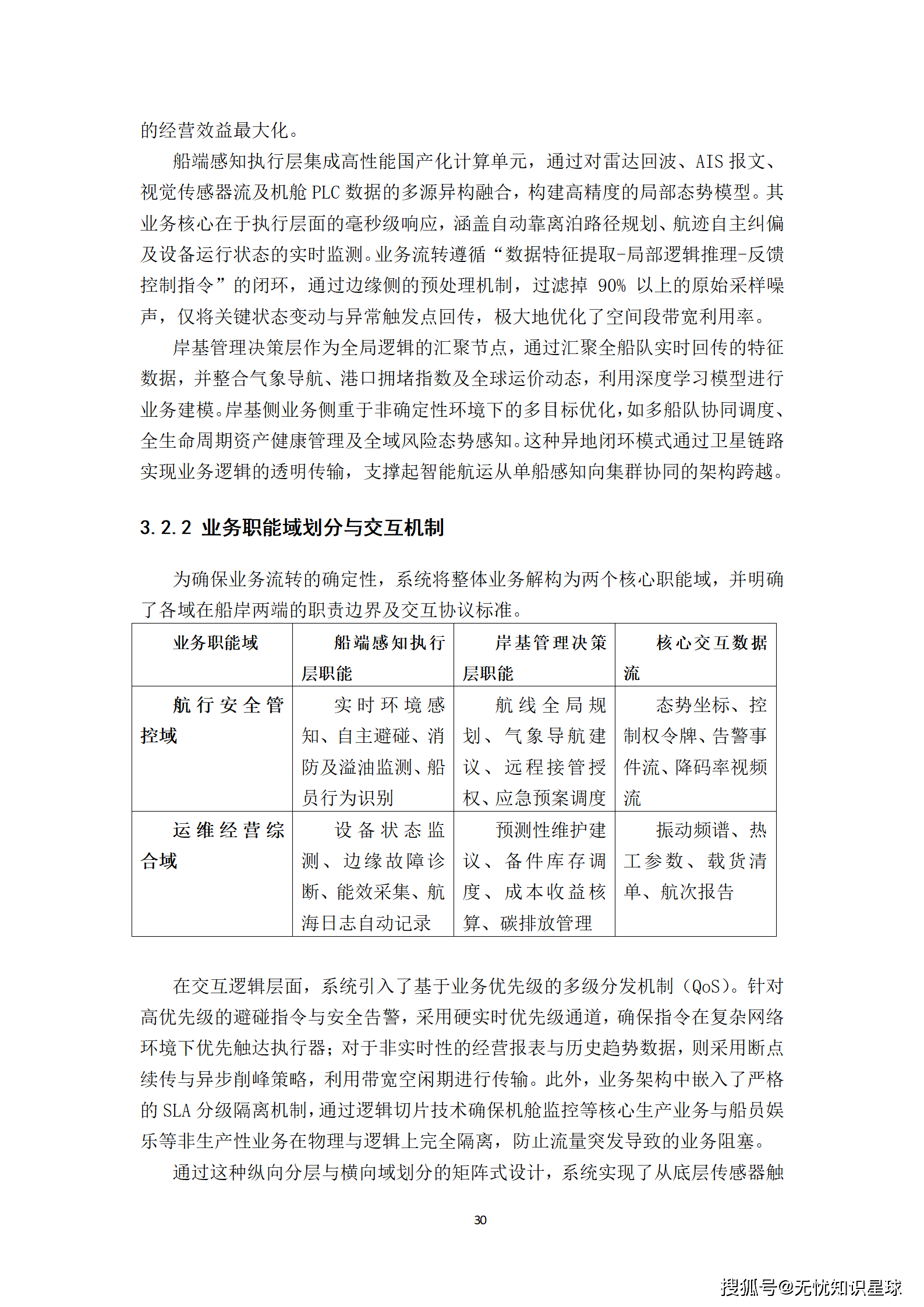 的经营效益最大化。

船端感知执行层集成高性能国产化计算单元，通过对雷达回波、AIS报文、视觉传感器流及机舱PLC数据的多源异构融合，构建高精度的局部态势模型。其业务核心在于执行层面的毫秒级响应，涵盖自动靠离泊路径规划、航迹自主纠偏及设备运行状态的实时监测。业务流转遵循“数据特征提取-局部逻辑推理-反馈控制指令”的闭环，通过边缘侧的预处理机制，过滤掉90%以上的原始采样噪声，仅将关键状态变动与异常触发点回传，极大地优化了空间段带宽利用率。

岸基管理决策层作为全局逻辑的汇聚节点，通过汇聚全船队实时回传的特征数据，并整合气象导航、港口拥堵指数及全球运价动态，利用深度学习模型进行业务建模。岸基侧业务侧重于非确定性环境下的多目标优化，如多船队协同调度、全生命周期资产健康管理及全域风险态势感知。这种异地闭环模式通过卫星链路实现业务逻辑的透明传输，支撑起智能航运从单船感知向集群协同的架构跨越。

3.2.2 业务职能域划分与交互机制

为确保业务流转的确定性，系统将整体业务解构为两个核心职能域，并明确了各域在船岸两端的职责边界及交互协议标准。

| 业务职能域 | 船端感知执行层职能 | 岸基管理决策层职能 | 核心交互数据流 |
|---|---|---|---|
| 航行安全管控域 | 实时环境感知、自主避碰、消防及溢油监测、船员行为识别 | 航线全局规划、气象导航建议、远程接管授权、应急预案调度 | 态势坐标、控制权令牌、告警事件流、降码率视频流 |
| 运维经营综合域 | 设备状态监测、边缘故障诊断、能效采集、航海日志自动记录 | 预测性维护建议、备件库存调度、成本收益核算、碳排放管理 | 振动频谱、热工参数、载货清单、航次报告 |

在交互逻辑层面，系统引入了基于业务优先级的多级分发机制（QoS）。针对高优先级的避碰指令与安全告警，采用硬实时优先级通道，确保指令在复杂网络环境下优先触达执行器；对于非实时性的经营报表与历史趋势数据，则采用断点续传与异步削峰策略，利用带宽空闲期进行传输。此外，业务架构中嵌入了严格的SLA分级隔离机制，通过逻辑切片技术确保机舱监控等核心生产业务与船员娱乐等非生产性业务在物理与逻辑上完全隔离，防止流量突发导致的业务阻塞。

通过这种纵向分层与横向域划分的矩阵式设计，系统实现了从底层传感器触

30

搜狐号@无忧知识星球